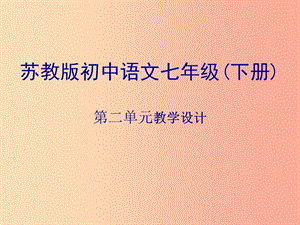 苏教版初中语文七年级（下册）

第二单元教学设计